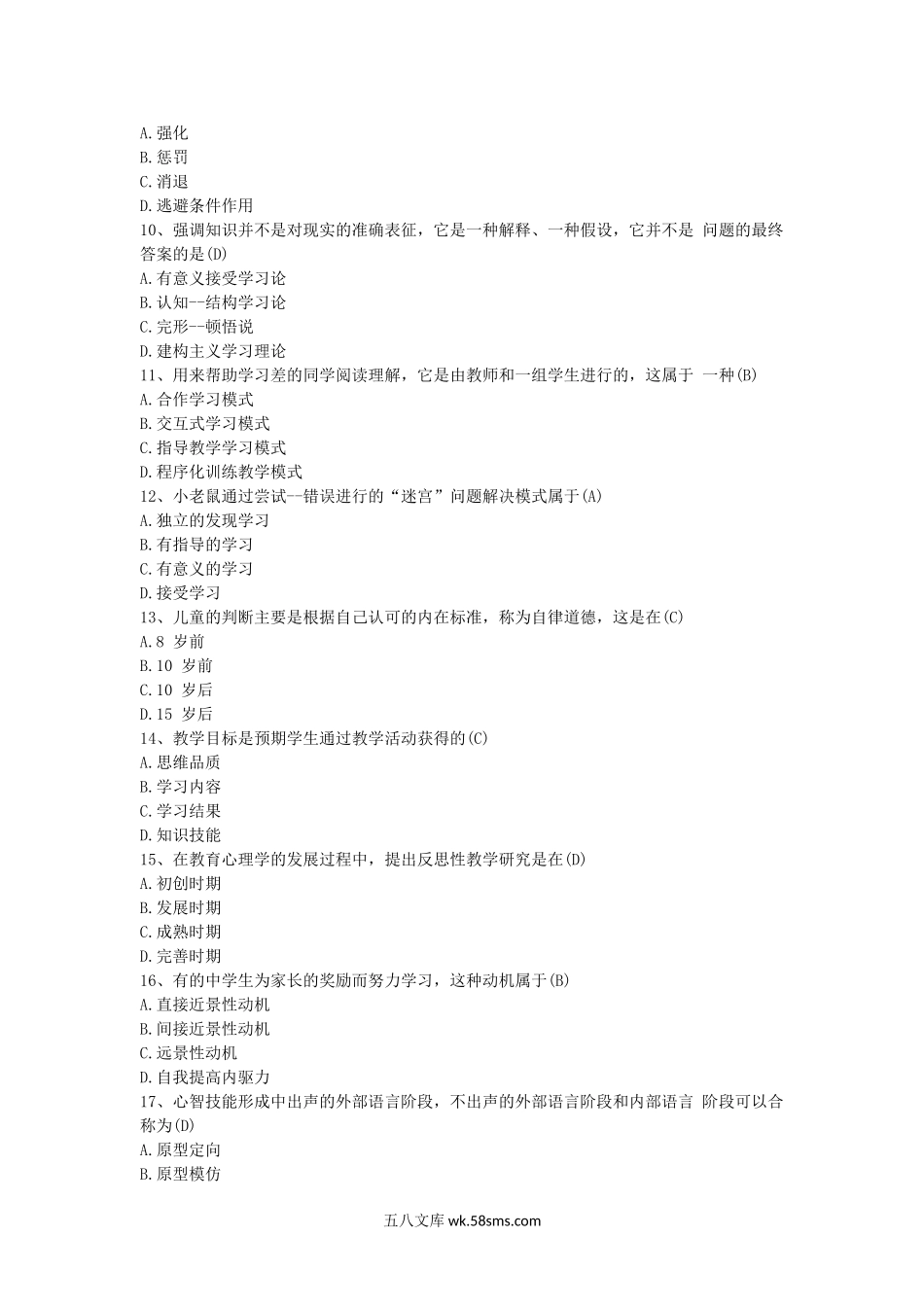 A.强化
B.惩罚
C.消退
D.逃避条件作用
10、强调知识并不是对现实的准确表征，它是一种解释、一种假设，它并不是 问题的最终答案的是(D)
A.有意义接受学习论
B.认知--结构学习论
C.完形--顿悟说
D.建构主义学习理论
11、用来帮助学习差的同学阅读理解，它是由教师和一组学生进行的，这属于 一种(B)
A.合作学习模式
B.交互式学习模式
C.指导教学学习模式
D.程序化训练教学模式
12、小老鼠通过尝试--错误进行的“迷宫”问题解决模式属于(A)
A.独立的发现学习
B.有指导的学习
C.有意义的学习
D.接受学习
13、儿童的判断主要是根据自己认可的内在标准，称为自律道德，这是在(C)
A.8 岁前
B.10 岁前
C.10 岁后
D.15 岁后
14、教学目标是预期学生通过教学活动获得的(C)
A.思维品质
B.学习内容
C.学习结果
D.知识技能
15、在教育心理学的发展过程中，提出反思性教学研究是在(D)
A.初创时期
B.发展时期
C.成熟时期
D.完善时期
16、有的中学生为家长的奖励而努力学习，这种动机属于(B)
A.直接近景性动机
B.间接近景性动机
C.远景性动机
D.自我提高内驱力
17、心智技能形成中出声的外部语言阶段，不出声的外部语言阶段和内部语言 阶段可以合称为(D)
A.原型定向
B.原型模仿

五八文库 wk.58sms.com